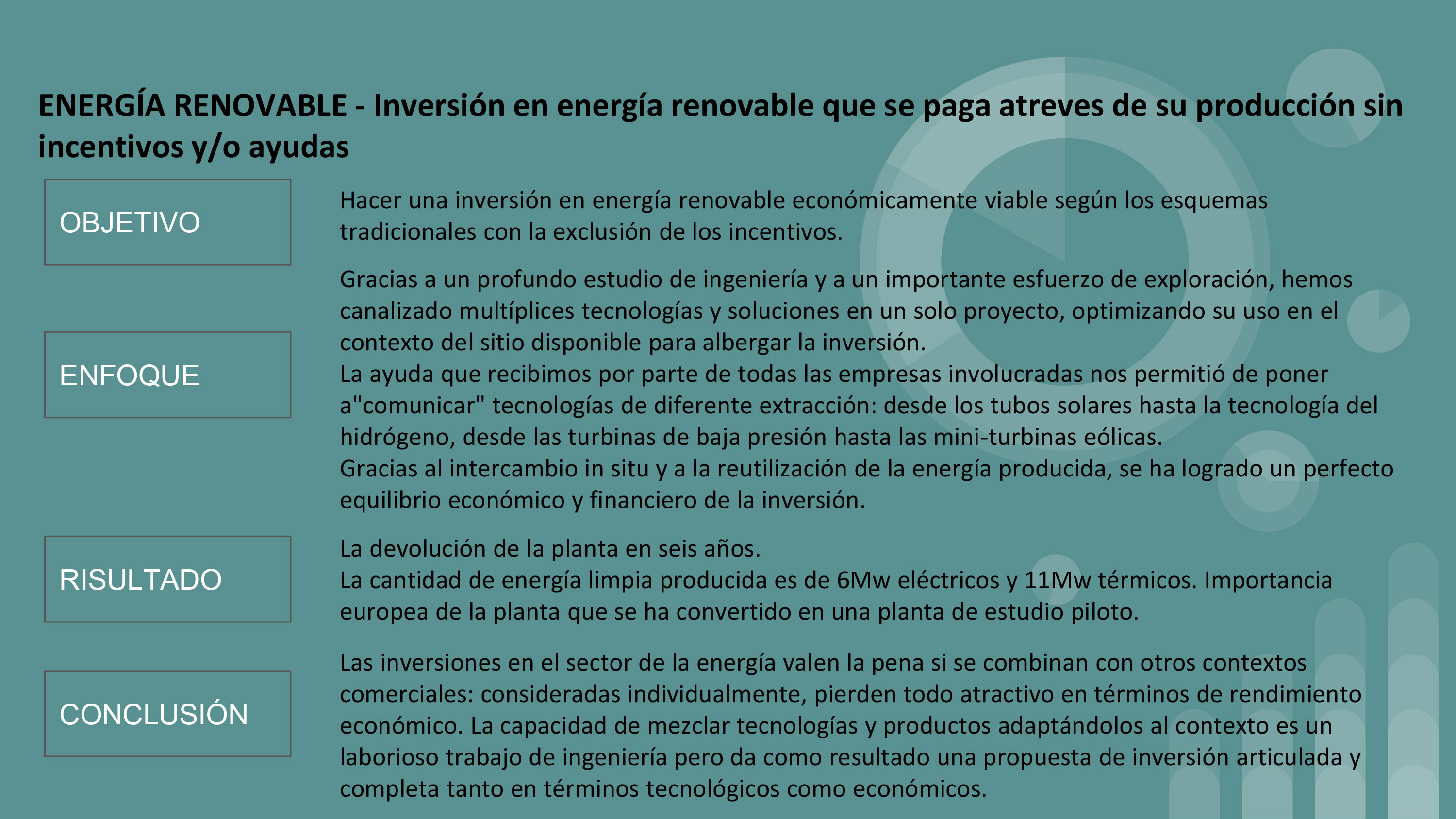 ENERGÍA RENOVABLE - Inversión en energía renovable que se paga atreves de su producción sin incentivos y/o ayudas

OBJETIVO

Hacer una inversión en energía renovable económicamente viable según los esquemas tradicionales con la exclusión de los incentivos.

ENFOQUE

Gracias a un profundo estudio de ingeniería y a un importante esfuerzo de exploración, hemos canalizado multíplices tecnologías y soluciones en un solo proyecto, optimizando su uso en el contexto del sitio disponible para albergar la inversión.
La ayuda que recibimos por parte de todas las empresas involucradas nos permitió de poner a"comunicar" tecnologías de diferente extracción: desde los tubos solares hasta la tecnología del hidrógeno, desde las turbinas de baja presión hasta las mini-turbinas eólicas.
Gracias al intercambio in situ y a la reutilización de la energía producida, se ha logrado un perfecto equilibrio económico y financiero de la inversión.

RISULTADO

La devolución de la planta en seis años.
La cantidad de energía limpia producida es de 6Mw eléctricos y 11Mw térmicos. Importancia europea de la planta que se ha convertido en una planta de estudio piloto.

CONCLUSIÓN

Las inversiones en el sector de la energía valen la pena si se combinan con otros contextos comerciales: consideradas individualmente, pierden todo atractivo en términos de rendimiento económico. La capacidad de mezclar tecnologías y productos adaptándolos al contexto es un laborioso trabajo de ingeniería pero da como resultado una propuesta de inversión articulada y completa tanto en términos tecnológicos como económicos.